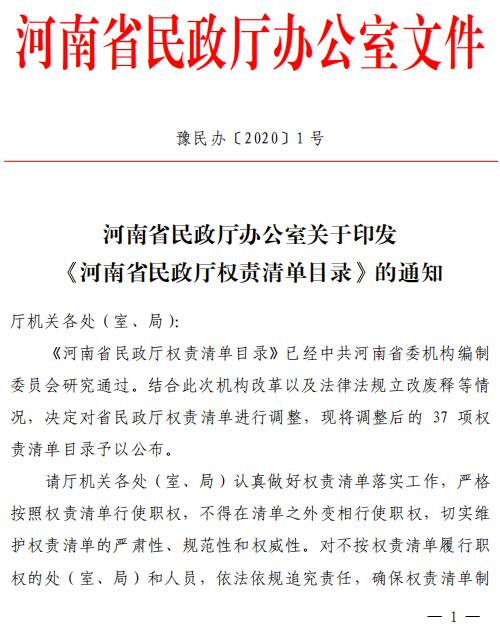 河南省民政厅办公室文件

豫民办〔2020〕1号

河南省民政厅办公室关于印发《河南省民政厅权责清单目录》的通知

厅机关各处（室、局）：

《河南省民政厅权责清单目录》已经中共河南省委机构编制委员会研究通过。结合此次机构改革以及法律法规立改废释等情况，决定对省民政厅权责清单进行调整，现将调整后的 37 项权责清单目录予以公布。

请厅机关各处（室、局）认真做好权责清单落实工作，严格按照权责清单行使职权，不得在清单之外变相行使职权，切实维护权责清单的严肃性、规范性和权威性。对不按权责清单履行职权的处（室、局）和人员，依法依规追究责任，确保权责清单制

— 1 —